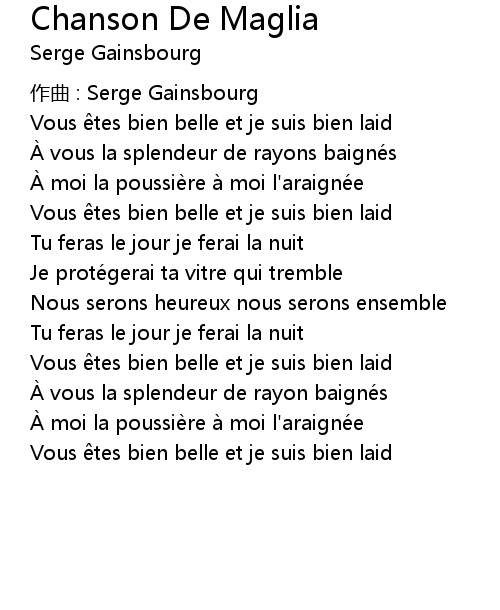 Chanson De Maglia
Serge Gainsbourg

作曲 : Serge Gainsbourg
Vous êtes bien belle et je suis bien laid
À vous la splendeur de rayons baignés
À moi la poussière à moi l'araignée
Vous êtes bien belle et je suis bien laid
Tu feras le jour je ferai la nuit
Je protégerai ta vitre qui tremble
Nous serons heureux nous serons ensemble
Tu feras le jour je ferai la nuit
Vous êtes bien belle et je suis bien laid
À vous la splendeur de rayon baignés
À moi la poussière à moi l'araignée
Vous êtes bien belle et je suis bien laid